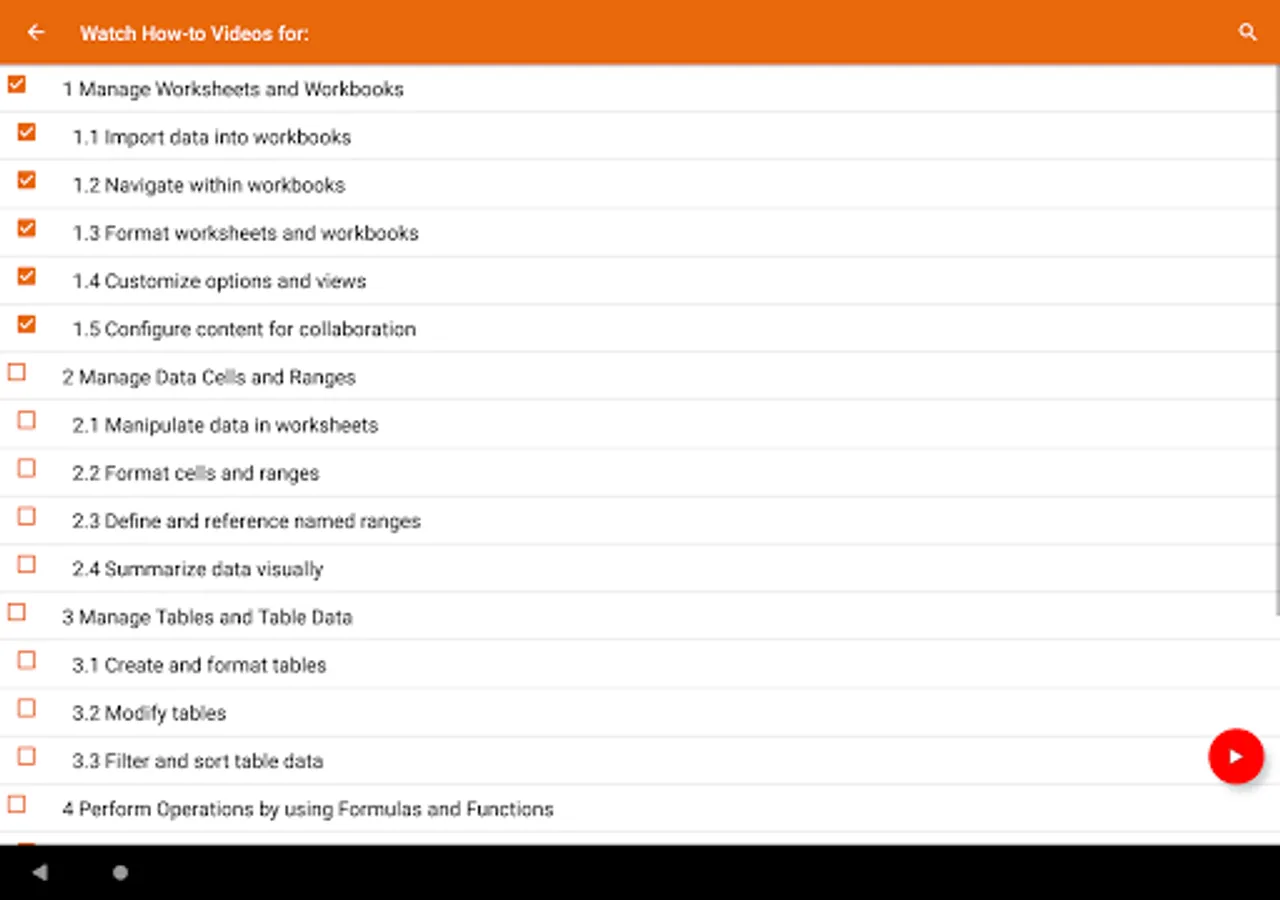 Watch How-to Videos for:

1 Manage Worksheets and Workbooks

1.1 Import data into workbooks

1.2 Navigate within workbooks

1.3 Format worksheets and workbooks

1.4 Customize options and views

1.5 Configure content for collaboration

2 Manage Data Cells and Ranges

2.1 Manipulate data in worksheets

2.2 Format cells and ranges

2.3 Define and reference named ranges

2.4 Summarize data visually

3 Manage Tables and Table Data

3.1 Create and format tables

3.2 Modify tables

3.3 Filter and sort table data

4 Perform Operations by using Formulas and Functions